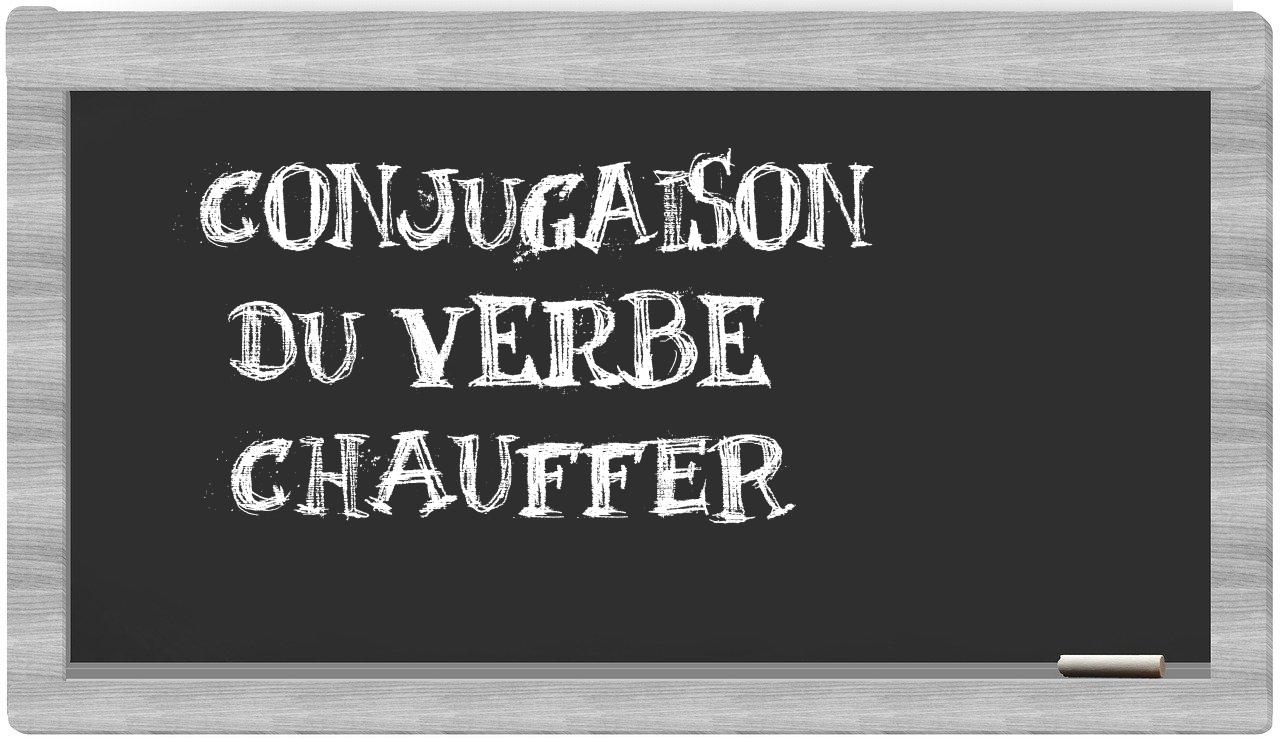 CONJUGAISON
DU VERBE
CHAUFFER